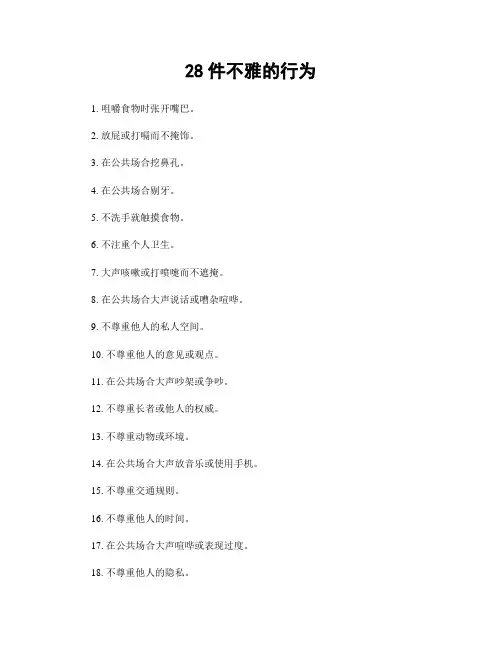 28 件不雅的行为

1. 咀嚼食物时张开嘴巴。

2. 放屁或打嗝而不掩饰。

3. 在公共场合挖鼻孔。

4. 在公共场合剔牙。

5. 不洗手就触摸食物。

6. 不注重个人卫生。

7. 大声咳嗽或打喷嚏而不遮掩。

8. 在公共场合大声说话或嘈杂喧哗。

9. 不尊重他人的私人空间。

10. 不尊重他人的意见或观点。

11. 在公共场合大声吵架或争吵。

12. 不尊重长者或他人的权威。

13. 不尊重动物或环境。

14. 在公共场合大声放音乐或使用手机。

15. 不尊重交通规则。

16. 不尊重他人的时间。

17. 在公共场合大声喧哗或表现过度。

18. 不尊重他人的隐私。